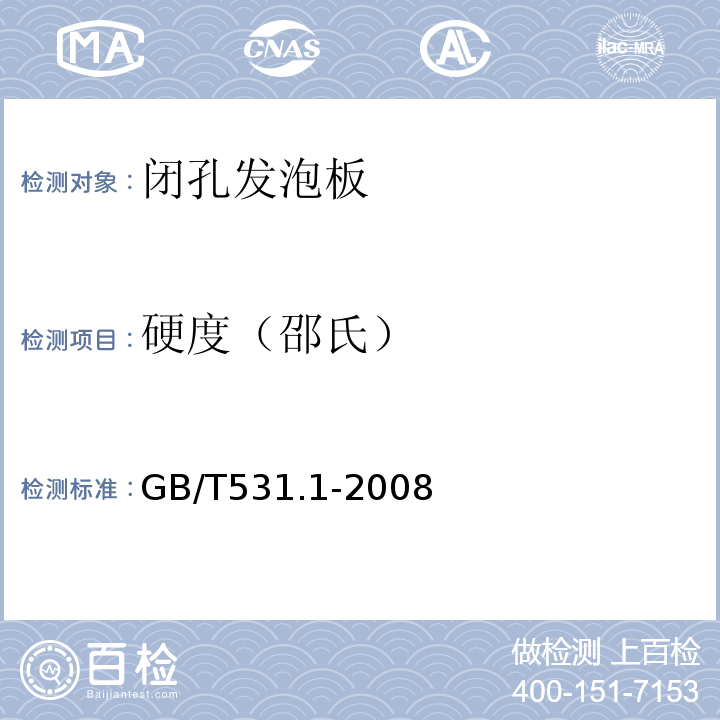 MA CNAS AL ilac-MRA

检测对象：闭孔发泡板

检测项目：硬度（邵氏）

检测标准：GB/T531.1-2008

百检
Baijiantest.com

做检测 上百检
400-151-7153